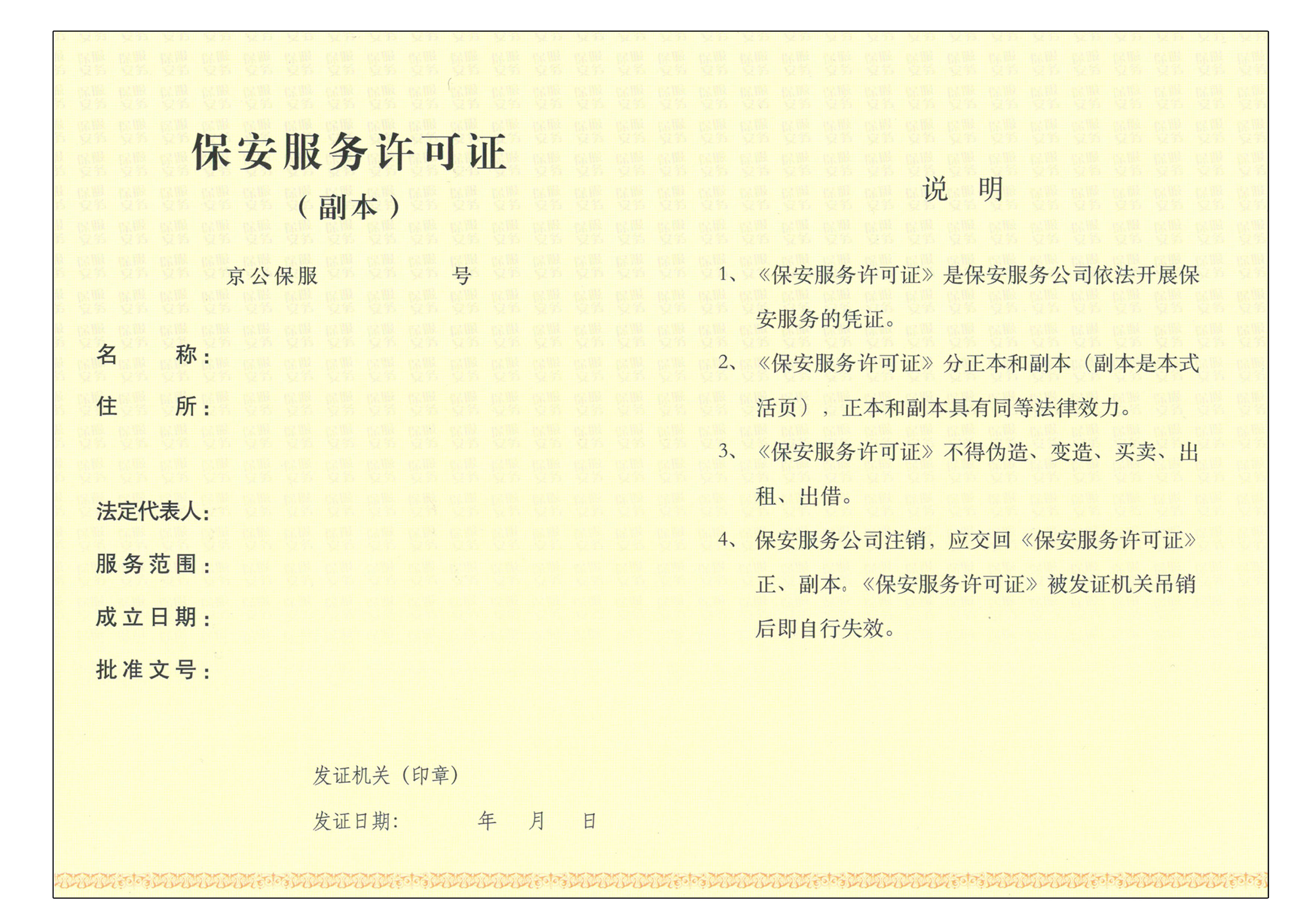 保安服务许可证

（副本）

京公保服 号

名 称：

住 所：

法定代表人：

服务范围：

成立日期：

批准文号：

发证机关（印章）

发证日期： 年 月 日

说 明

1、《保安服务许可证》是保安服务公司依法开展保安服务的凭证。

2、《保安服务许可证》分正本和副本（副本是本式活页），正本和副本具有同等法律效力。

3、《保安服务许可证》不得伪造、变造、买卖、出租、出借。

4、保安服务公司注销，应交回《保安服务许可证》正、副本。《保安服务许可证》被发证机关吊销后即自行失效。

保服安务